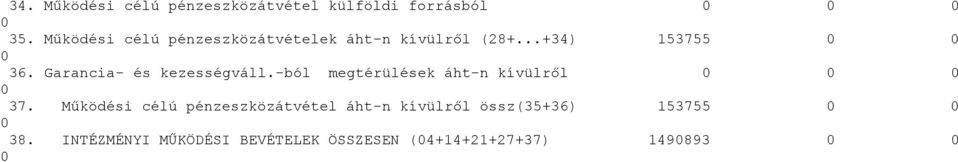 34. Működési célú pénzeszközátvétel külföldi forrásból 0 0 0
0
35. Működési célú pénzeszközátvételek áht-n kívülről (28+...+34) 153755 0 0
0
36. Garancia- és kezességváll.-ból megtérülések áht-n kívülről 0 0 0
0
37. Működési célú pénzeszközátvétel áht-n kívülről össz(35+36) 153755 0 0
0
38. INTÉZMÉNYI MŰKÖDÉSI BEVÉTELEK ÖSSZESEN (04+14+21+27+37) 1490893 0 0
0